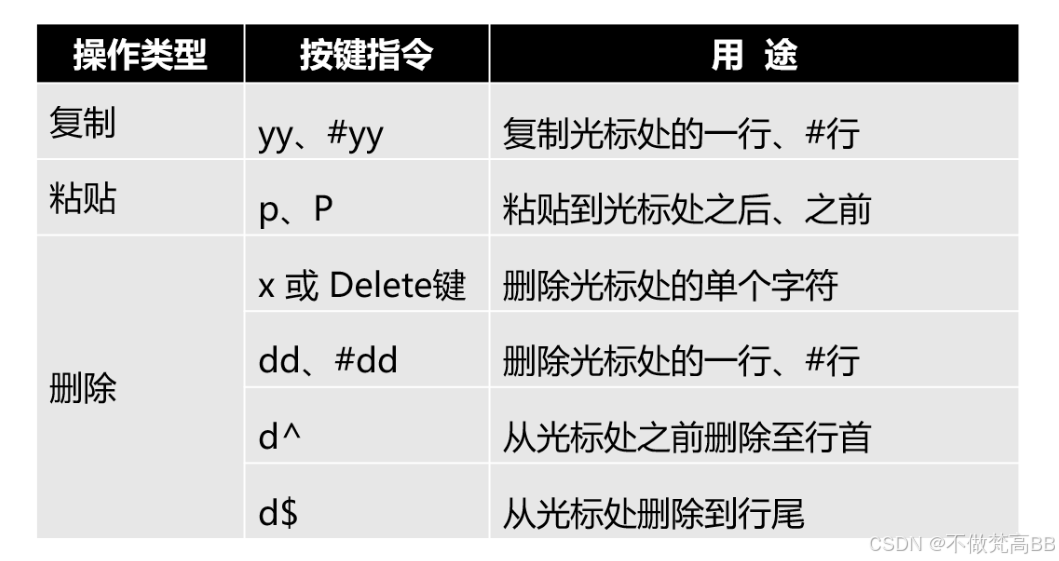 | 操作类型 | 按键指令 | 用 途 |
|---|---|---|
| 复制 | yy、#yy | 复制光标处的一行、#行 |
| 粘贴 | p、P | 粘贴到光标处之后、之前 |
| 删除 | x 或 Delete键 | 删除光标处的单个字符 |
|  | dd、#dd | 删除光标处的一行、#行 |
|  | d^ | 从光标处之前删除至行首 |
|  | d$ | 从光标处删除到行尾 |

CSDN @不做梵高BB